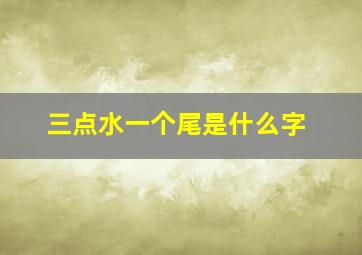 三点水一个尾是什么字